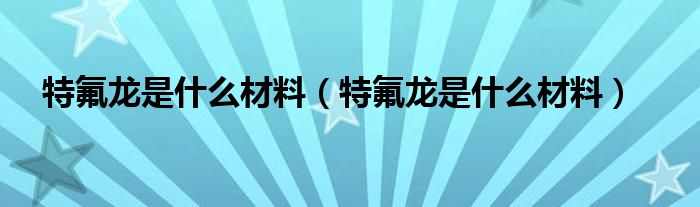 特氟龙是什么材料（特氟龙是什么材料）